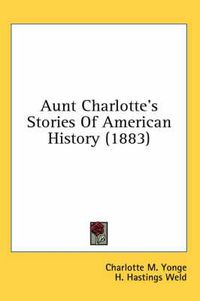 Aunt Charlotte's Stories Of American History (1883)

Charlotte M. Yonge
H. Hastings Weld